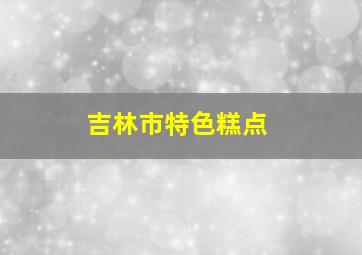 吉林市特色糕点